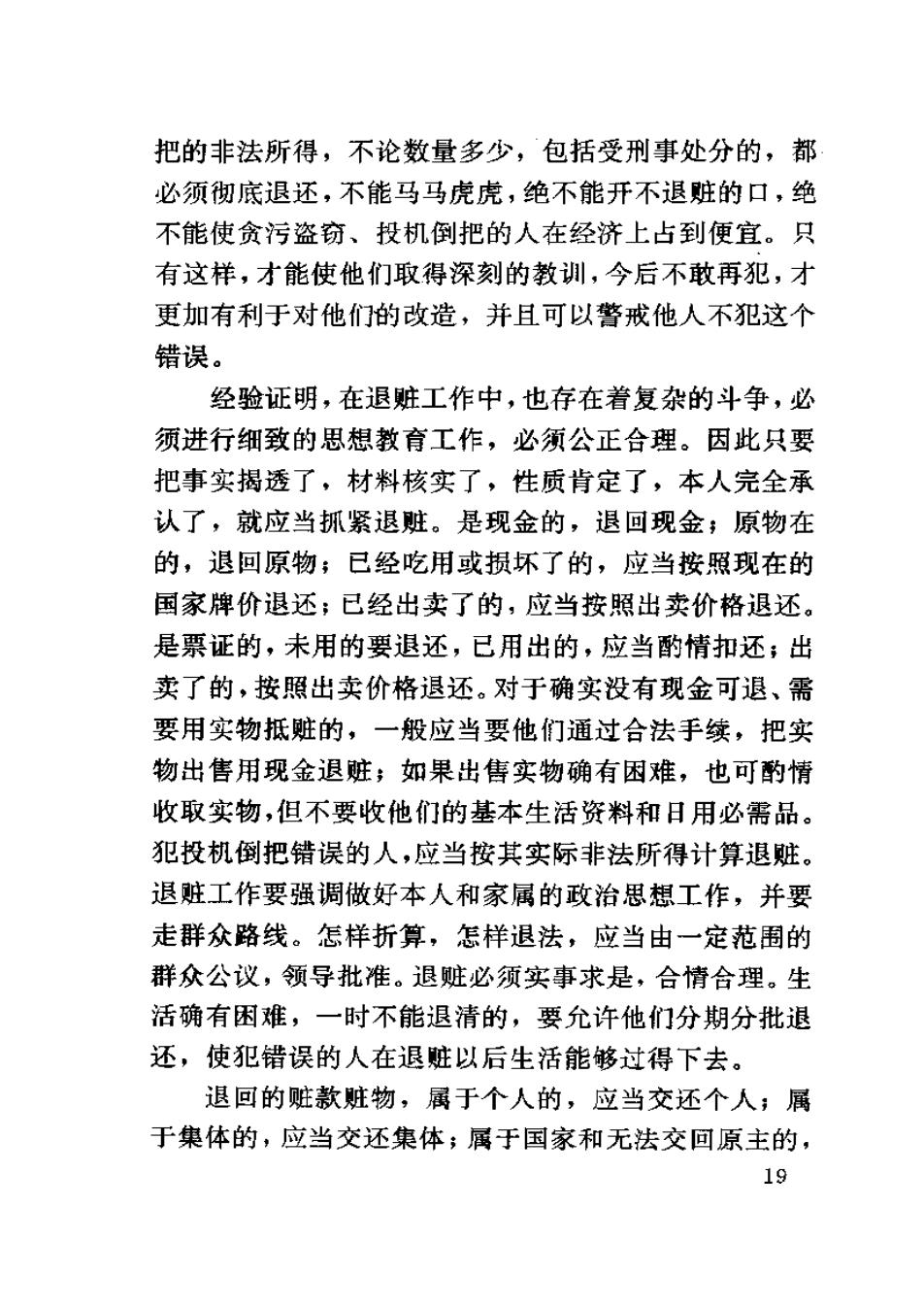 把的非法所得，不论数量多少，包括受刑事处分的，都必须彻底退还，不能马马虎虎，绝不能开不退赃的口，绝不能使贪污盗窃、投机倒把的人在经济上占到便宜。只有这样，才能使他们取得深刻的教训，今后不敢再犯，才更加有利于对他们的改造，并且可以警戒他人不犯这个错误。

经验证明，在退赃工作中，也存在着复杂的斗争，必须进行细致的思想教育工作，必须公正合理。因此只要把事实揭透了，材料核实了，性质肯定了，本人完全承认了，就应当抓紧退赃。是现金的，退回现金；原物在的，退回原物；已经吃用或损坏了的，应当按照现在的国家牌价退还；已经出卖了的，应当按照出卖价格退还。是票证的，未用的要退还，已用出的，应当酌情扣还；出卖了的，按照出卖价格退还。对于确实没有现金可退、需要用实物抵赃的，一般应当要他们通过合法手续，把实物出售用现金退赃；如果出售实物确有困难，也可酌情收取实物，但不要收他们的基本生活资料和日用必需品。犯投机倒把错误的人，应当按其实际非法所得计算退赃。退赃工作要强调做好本人和家属的政治思想工作，并要走群众路线。怎样折算，怎样退法，应当由一定范围的群众公议，领导批准。退赃必须实事求是，合情合理。生活确有困难，一时不能退清的，要允许他们分期分批退还，使犯错误的人在退赃以后生活能够过得下去。

退回的赃款赃物，属于个人的，应当交还个人；属于集体的，应当交还集体；属于国家和无法交回原主的，

19